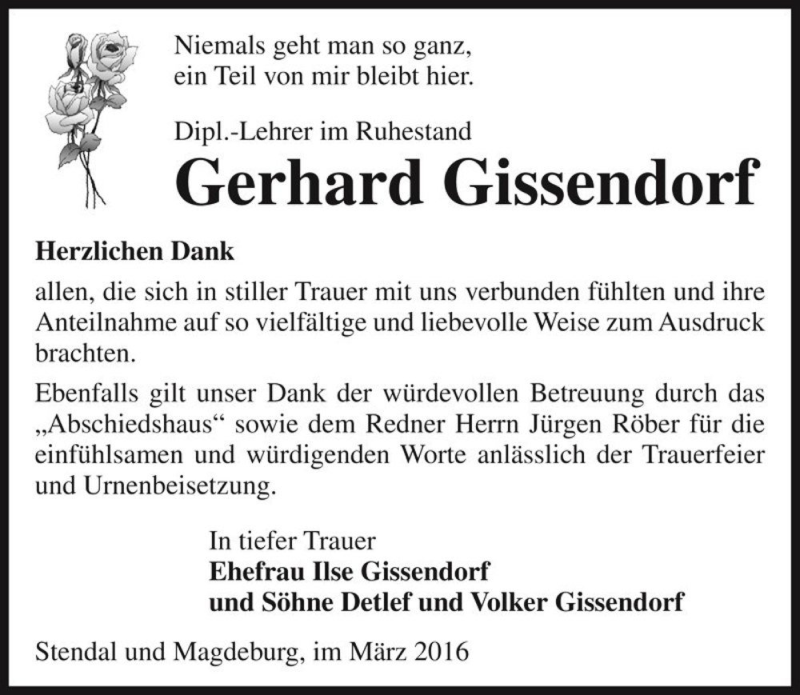 Niemals geht man so ganz,
ein Teil von mir bleibt hier.

Dipl.-Lehrer im Ruhestand

Gerhard Gissendorf

Herzlichen Dank

allen, die sich in stiller Trauer mit uns verbunden fühlten und ihre Anteilnahme auf so vielfältige und liebevolle Weise zum Ausdruck brachten.

Ebenfalls gilt unser Dank der würdevollen Betreuung durch das „Abschiedshaus“ sowie dem Redner Herrn Jürgen Röber für die einfühlsamen und würdigenden Worte anlässlich der Trauerfeier und Urnenbeisetzung.

In tiefer Trauer
Ehefrau Ilse Gissendorf
und Söhne Detlef und Volker Gissendorf

Stendal und Magdeburg, im März 2016